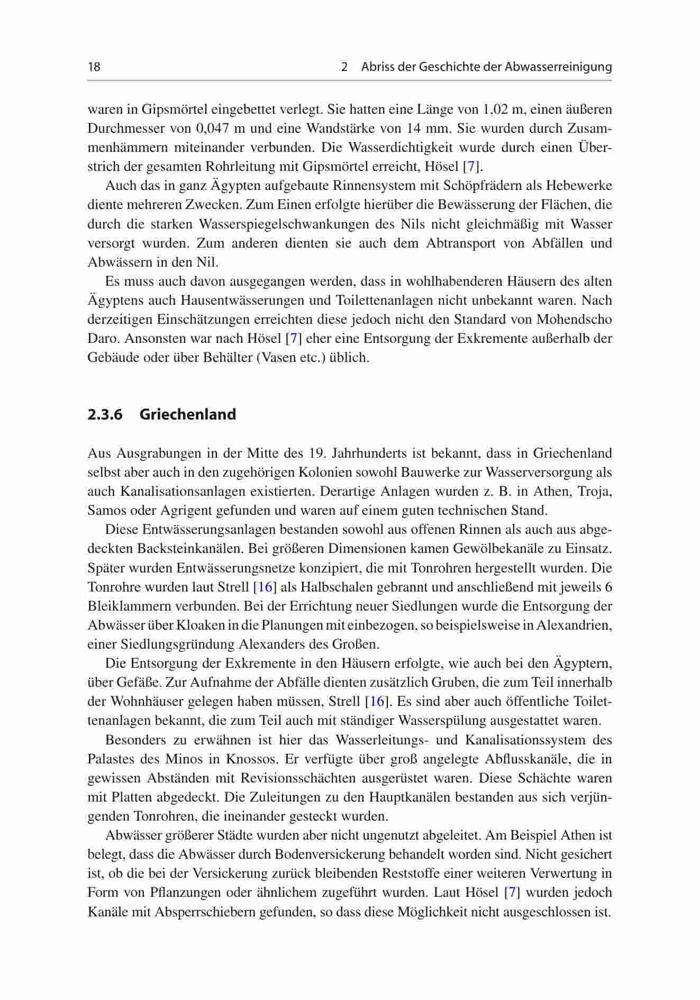 18

2 Abriss der Geschichte der Abwasserreinigung

waren in Gipsmörtel eingebettet verlegt. Sie hatten eine Länge von 1,02 m, einen äußeren Durchmesser von 0,047 m und eine Wandstärke von 14 mm. Sie wurden durch Zusammenhämmern miteinander verbunden. Die Wasserdichtigkeit wurde durch einen Überstrich der gesamten Rohrleitung mit Gipsmörtel erreicht, Hösel [7].

Auch das in ganz Ägypten aufgebaute Rinnensystem mit Schöpfrädern als Hebewerke diente mehreren Zwecken. Zum Einen erfolgte hierüber die Bewässerung der Flächen, die durch die starken Wasserspiegelschwankungen des Nils nicht gleichmäßig mit Wasser versorgt wurden. Zum anderen dienten sie auch dem Abtransport von Abfällen und Abwässern in den Nil.

Es muss auch davon ausgegangen werden, dass in wohlhabenderen Häusern des alten Ägyptens auch Hausentwässerungen und Toilettenanlagen nicht unbekannt waren. Nach derzeitigen Einschätzungen erreichten diese jedoch nicht den Standard von Mohendscho Daro. Ansonsten war nach Hösel [7] eher eine Entsorgung der Exkremente außerhalb der Gebäude oder über Behälter (Vasen etc.) üblich.

2.3.6 Griechenland

Aus Ausgrabungen in der Mitte des 19. Jahrhunderts ist bekannt, dass in Griechenland selbst aber auch in den zugehörigen Kolonien sowohl Bauwerke zur Wasserversorgung als auch Kanalisationsanlagen existierten. Derartige Anlagen wurden z. B. in Athen, Troja, Samos oder Agrigent gefunden und waren auf einem guten technischen Stand.

Diese Entwässerungsanlagen bestanden sowohl aus offenen Rinnen als auch aus abgedeckten Backsteinkanälen. Bei größeren Dimensionen kamen Gewölbekanäle zu Einsatz. Später wurden Entwässerungsnetze konzipiert, die mit Tonrohren hergestellt wurden. Die Tonrohre wurden laut Strell [16] als Halbschalen gebrannt und anschließend mit jeweils 6 Bleiklammern verbunden. Bei der Errichtung neuer Siedlungen wurde die Entsorgung der Abwässer über Kloaken in die Planungen mit einbezogen, so beispielsweise in Alexandrien, einer Siedlungsgründung Alexanders des Großen.

Die Entsorgung der Exkremente in den Häusern erfolgte, wie auch bei den Ägyptern, über Gefäße. Zur Aufnahme der Abfälle dienten zusätzlich Gruben, die zum Teil innerhalb der Wohnhäuser gelegen haben müssen, Strell [16]. Es sind aber auch öffentliche Toilettenanlagen bekannt, die zum Teil auch mit ständiger Wasserspülung ausgestattet waren.

Besonders zu erwähnen ist hier das Wasserleitungs- und Kanalisationssystem des Palastes des Minos in Knossos. Er verfügte über groß angelegte Abflusskanäle, die in gewissen Abständen mit Revisionsschächten ausgerüstet waren. Diese Schächte waren mit Platten abgedeckt. Die Zuleitungen zu den Hauptkanälen bestanden aus sich verjüngenden Tonrohren, die ineinander gesteckt wurden.

Abwässer größerer Städte wurden aber nicht ungenutzt abgeleitet. Am Beispiel Athen ist belegt, dass die Abwässer durch Bodenversickerung behandelt worden sind. Nicht gesichert ist, ob die bei der Versickerung zurück bleibenden Reststoffe einer weiteren Verwertung in Form von Pflanzungen oder ähnlichem zugeführt wurden. Laut Hösel [7] wurden jedoch Kanäle mit Absperrschiebern gefunden, so dass diese Möglichkeit nicht ausgeschlossen ist.